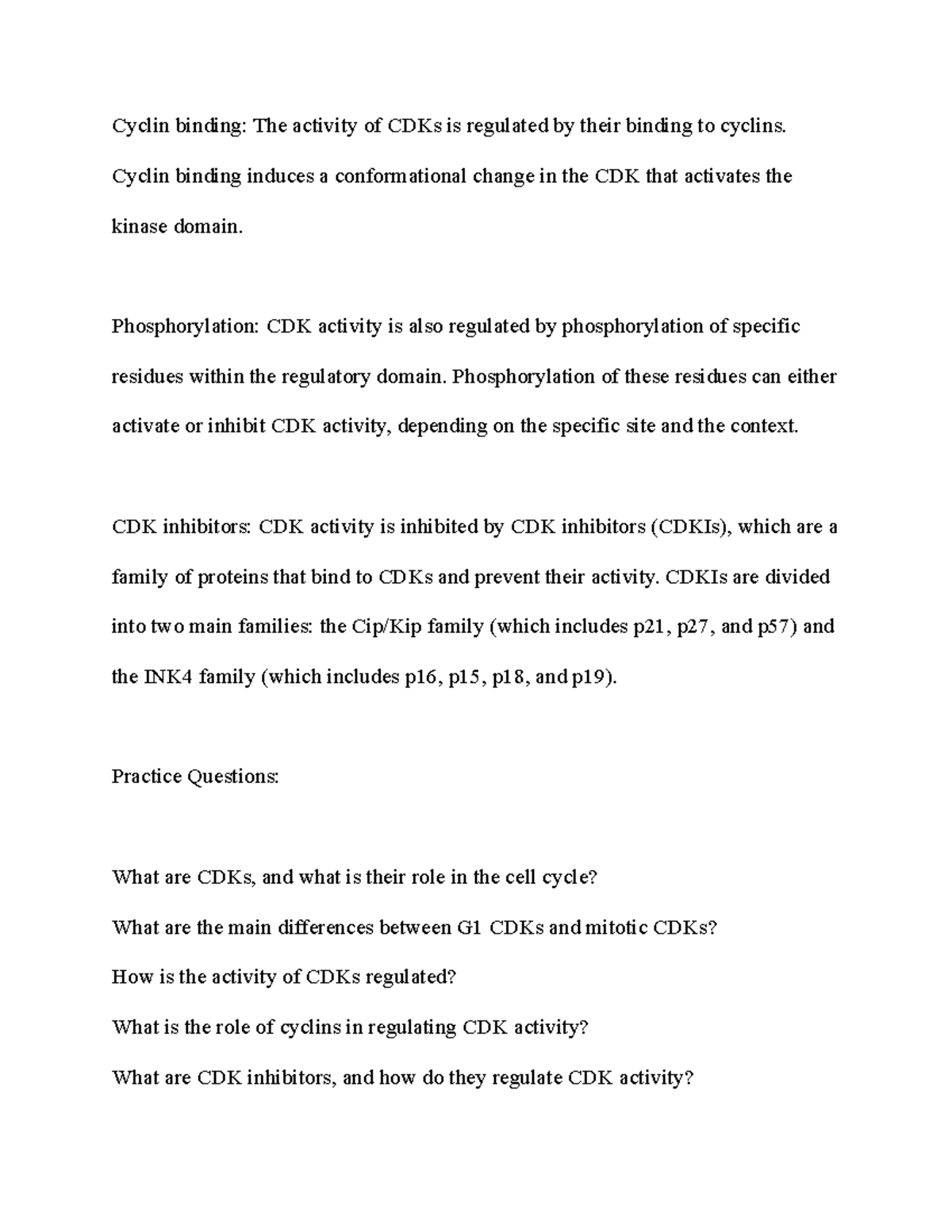 Cyclin binding: The activity of CDKs is regulated by their binding to cyclins. Cyclin binding induces a conformational change in the CDK that activates the kinase domain.

Phosphorylation: CDK activity is also regulated by phosphorylation of specific residues within the regulatory domain. Phosphorylation of these residues can either activate or inhibit CDK activity, depending on the specific site and the context.

CDK inhibitors: CDK activity is inhibited by CDK inhibitors (CDKIs), which are a family of proteins that bind to CDKs and prevent their activity. CDKIs are divided into two main families: the Cip/Kip family (which includes p21, p27, and p57) and the INK4 family (which includes p16, p15, p18, and p19).

Practice Questions:

What are CDKs, and what is their role in the cell cycle?

What are the main differences between G1 CDKs and mitotic CDKs?

How is the activity of CDKs regulated?

What is the role of cyclins in regulating CDK activity?

What are CDK inhibitors, and how do they regulate CDK activity?